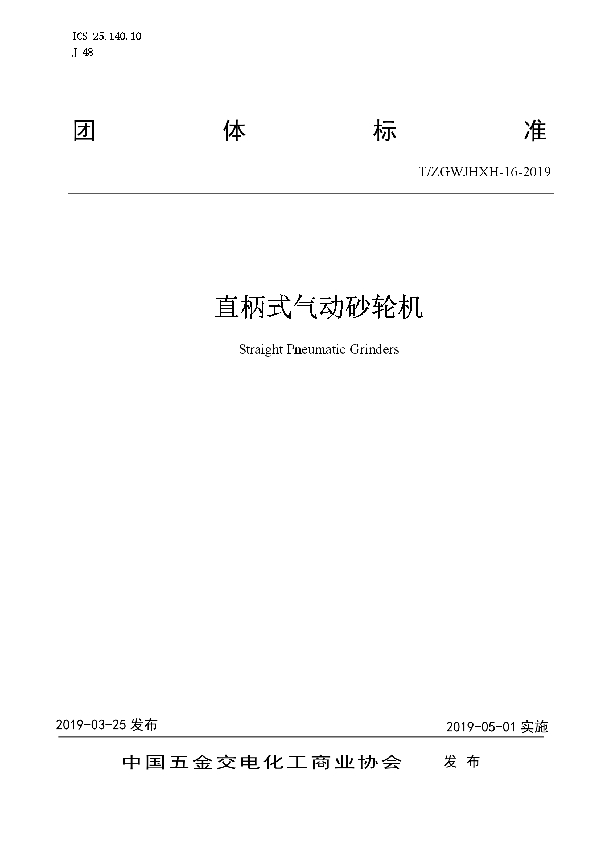 ICS 25.140.10
J 48

团 体 标 准

T/ZGWJHXH-16-2019

直柄式气动砂轮机

Straight Pneumatic Grinders

2019-03-25 发布

2019-05-01 实施

中国五金交电化工商业协会 发布